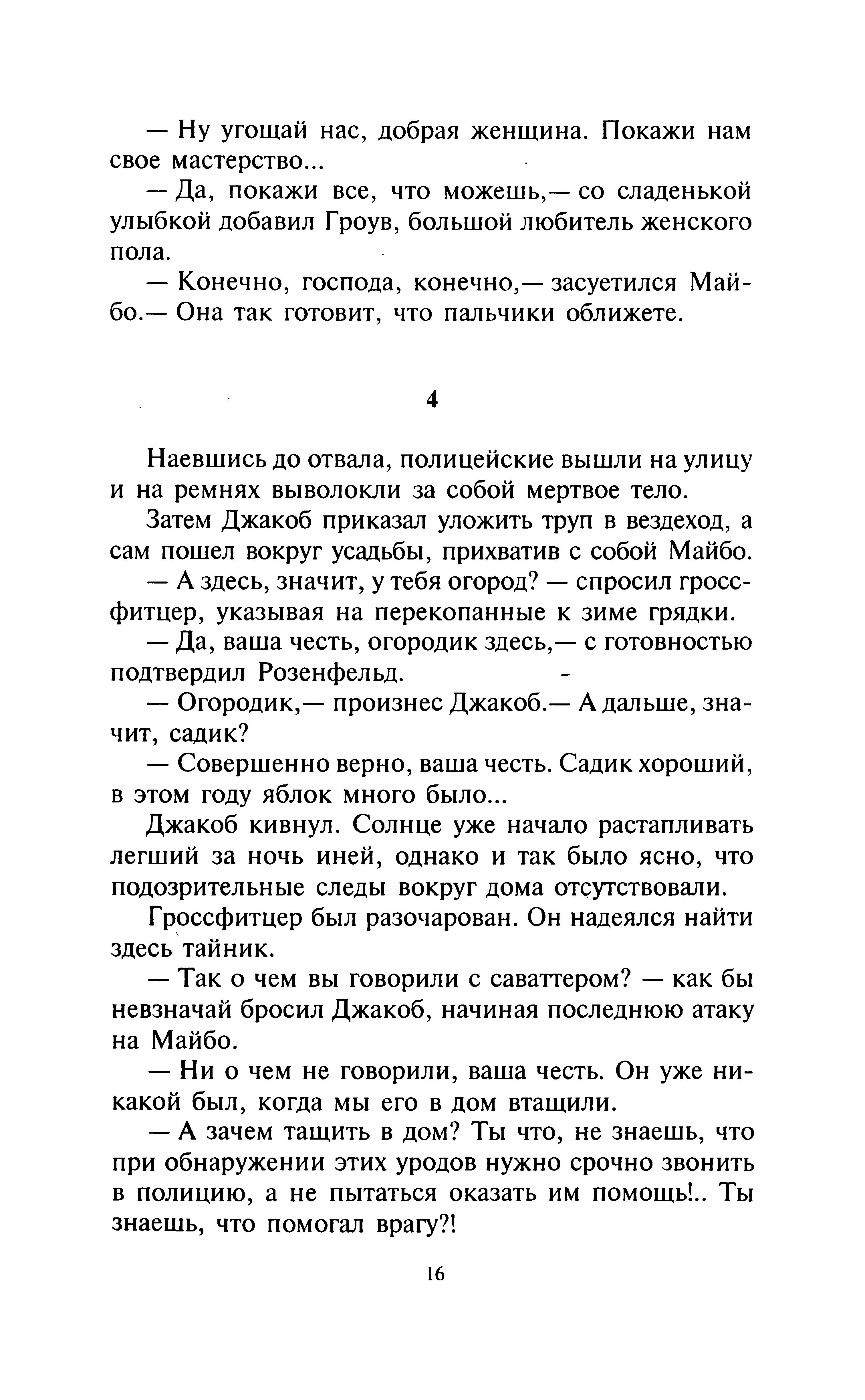 — Ну угощай нас, добрая женщина. Покажи нам свое мастерство...

— Да, покажи все, что можешь,— со сладенькой улыбкой добавил Гроув, большой любитель женского пола.

— Конечно, господа, конечно,— засуетился Майбо.— Она так готовит, что пальчики оближете.

4

Наевшись до отвала, полицейские вышли на улицу и на ремнях выволокли за собой мертвое тело.

Затем Джакоб приказал уложить труп в вездеход, а сам пошел вокруг усадьбы, прихватив с собой Майбо.

— А здесь, значит, у тебя огород? — спросил гроссфитцер, указывая на перекопанные к зиме грядки.

— Да, ваша честь, огородик здесь,— с готовностью подтвердил Розенфельд.

— Огородик,— произнес Джакоб.— А дальше, значит, садик?

— Совершенно верно, ваша честь. Садик хороший, в этом году яблок много было...

Джакоб кивнул. Солнце уже начало растапливать легший за ночь иней, однако и так было ясно, что подозрительные следы вокруг дома отсутствовали.

Гроссфитцер был разочарован. Он надеялся найти здесь тайник.

— Так о чем вы говорили с саваттером? — как бы невзначай бросил Джакоб, начиная последнюю атаку на Майбо.

— Ни о чем не говорили, ваша честь. Он уже никакой был, когда мы его в дом втащили.

— А зачем тащить в дом? Ты что, не знаешь, что при обнаружении этих уродов нужно срочно звонить в полицию, а не пытаться оказать им помощь!.. Ты знаешь, что помогал врагу?!

16